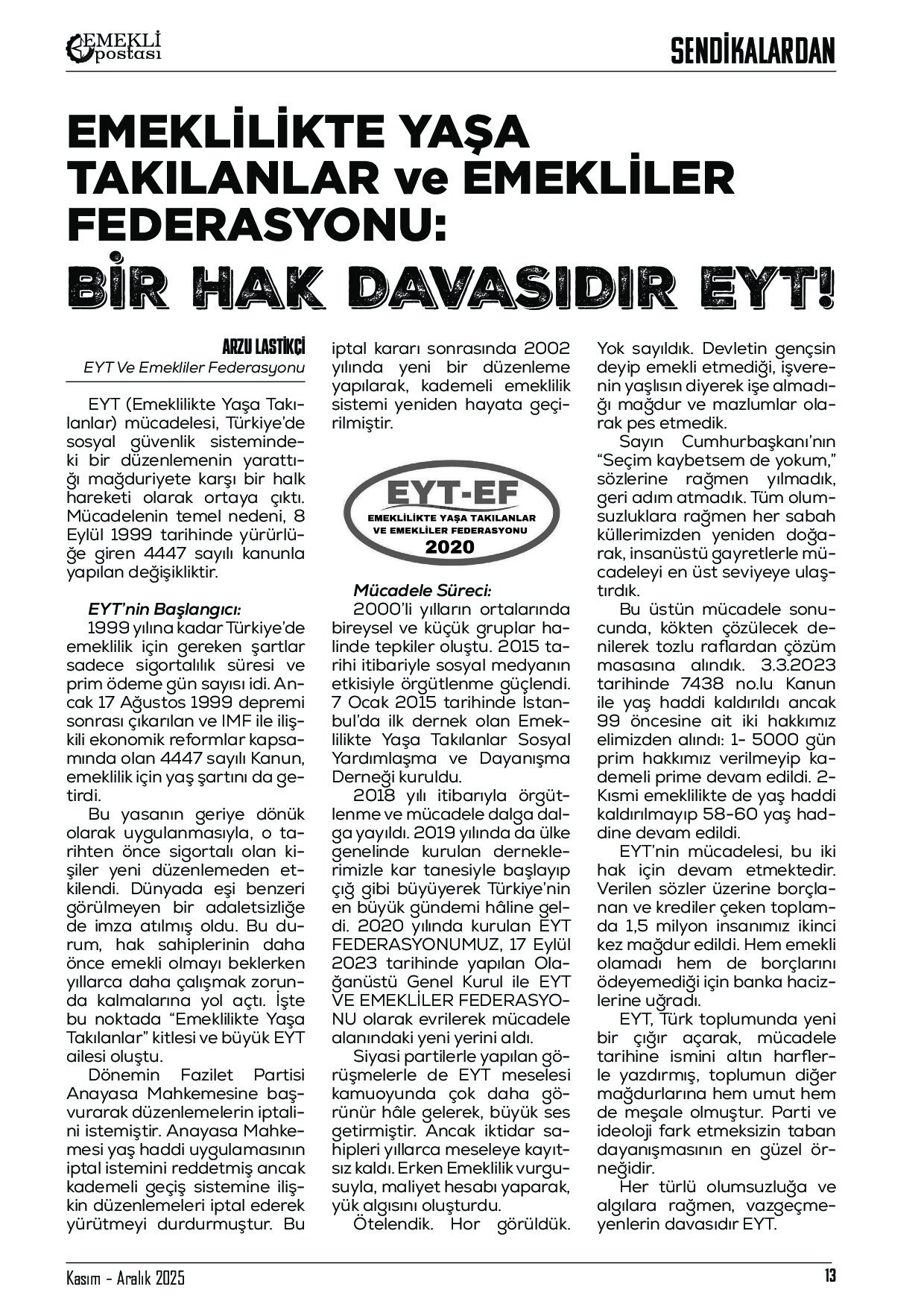 EMEKLİ postası

SENDİKALARDAN

EMEKLİLİKTE YAŞA TAKILANLAR ve EMEKLİLER FEDERASYONU:

BİR HAK DAVASIDIR EYT!

ARZU LASTİKÇİ
EYT Ve Emekliler Federasyonu

EYT (Emeklilikte Yaşa Takılanlar) mücadelesi, Türkiye'de sosyal güvenlik sistemindeki bir düzenlemenin yarattığı mağduriyete karşı bir halk hareketi olarak ortaya çıktı. Mücadelenin temel nedeni, 8 Eylül 1999 tarihinde yürürlüğe giren 4447 sayılı kanunla yapılan değişikliktir.

EYT'nin Başlangıcı:
1999 yılına kadar Türkiye'de emeklilik için gereken şartlar sadece sigortalılık süresi ve prim ödeme gün sayısı idi. Ancak 17 Ağustos 1999 depremi sonrası çıkarılan ve IMF ile ilişkili ekonomik reformlar kapsamında olan 4447 sayılı Kanun, emeklilik için yaş şartını da getirdi.

Bu yasanın geriye dönük olarak uygulanmasıyla, o tarihten önce sigortalı olan kişiler yeni düzenlemeden etkilendi. Dünyada eşi benzeri görülmeyen bir adaletsizliğe de imza atılmış oldu. Bu durum, hak sahiplerinin daha önce emekli olmayı beklerken yıllarca daha çalışmak zorunda kalmalarına yol açtı. İşte bu noktada "Emeklilikte Yaşa Takılanlar" kitlesi ve büyük EYT ailesi oluştu.

Dönemin Fazilet Partisi Anayasa Mahkemesine başvurarak düzenlemelerin iptalini istemiştir. Anayasa Mahkemesi yaş haddi uygulamasının iptal istemini reddetmiş ancak kademeli geçiş sistemine ilişkin düzenlemeleri iptal ederek yürütmeyi durdurmuştur. Bu iptal kararı sonrasında 2002 yılında yeni bir düzenleme yapılarak, kademeli emeklilik sistemi yeniden hayata geçirilmiştir.

EYT-EF
EMEKLİLİKTE YAŞA TAKILANLAR
VE EMEKLİLER FEDERASYONU
2020

Mücadele Süreci:
2000'li yılların ortalarında bireysel ve küçük gruplar halinde tepkiler oluştu. 2015 tarihi itibariyle sosyal medyanın etkisiyle örgütlenme güçlendi. 7 Ocak 2015 tarihinde İstanbul'da ilk dernek olan Emeklilikte Yaşa Takılanlar Sosyal Yardımlaşma ve Dayanışma Derneği kuruldu.

2018 yılı itibarıyla örgütlenme ve mücadele dalga dalga yayıldı. 2019 yılında da ülke genelinde kurulan derneklerimizle kar tanesiyle başlayıp çığ gibi büyüyerek Türkiye'nin en büyük gündemi hâline geldi. 2020 yılında kurulan EYT FEDERASYONUMUZ, 17 Eylül 2023 tarihinde yapılan Olağanüstü Genel Kurul ile EYT VE EMEKLİLER FEDERASYONU olarak evrilerek mücadele alanındaki yeni yerini aldı.

Siyasi partilerle yapılan görüşmelerle de EYT meselesi kamuoyunda çok daha görünür hâle gelerek, büyük ses getirmiştir. Ancak iktidar sahipleri yıllarca meseleye kayıtsız kaldı. Erken Emeklilik vurgusuyla, maliyet hesabı yaparak, yük algısını oluşturdu.

Ötelendik. Hor görüldük. Yok sayıldık. Devletin gençsin deyip emekli etmediği, işverenin yaşlısın diyerek işe almadığı mağdur ve mazlumlar olarak pes etmedik.

Sayın Cumhurbaşkanı'nın "Seçim kaybetsem de yokum," sözlerine rağmen yılmadık, geri adım atmadık. Tüm olumsuzluklara rağmen her sabah küllerimizden yeniden doğarak, insanüstü gayretlerle mücadeleyi en üst seviyeye ulaştırdık.

Bu üstün mücadele sonucunda, kökten çözülecek denilerek tozlu raflardan çözüm masasına alındık. 3.3.2023 tarihinde 7438 no.lu Kanun ile yaş haddi kaldırıldı ancak 99 öncesine ait iki hakkımız elimizden alındı: 1- 5000 gün prim hakkımız verilmeyip kademeli prime devam edildi. 2- Kısmi emeklilikte de yaş haddi kaldırılmayıp 58-60 yaş haddine devam edildi.

EYT'nin mücadelesi, bu iki hak için devam etmektedir. Verilen sözler üzerine borçlanan ve krediler çeken toplamda 1,5 milyon insanımız ikinci kez mağdur edildi. Hem emekli olamadı hem de borçlarını ödeyemediği için banka hacizlerine uğradı.

EYT, Türk toplumunda yeni bir çığır açarak, mücadele tarihine ismini altın harflerle yazdırmış, toplumun diğer mağdurlarına hem umut hem de meşale olmuştur. Parti ve ideoloji fark etmeksizin taban dayanışmasının en güzel örneğidir.

Her türlü olumsuzluğa ve algılara rağmen, vazgeçmeyenlerin davasıdır EYT.

Kasım - Aralık 2025

13